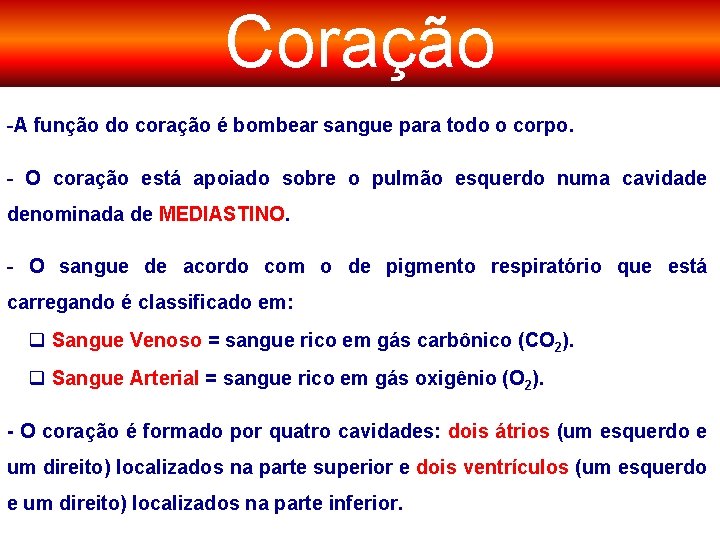 Coração

-A função do coração é bombear sangue para todo o corpo.

- O coração está apoiado sobre o pulmão esquerdo numa cavidade denominada de MEDIASTINO.

- O sangue de acordo com o de pigmento respiratório que está carregando é classificado em:

❑ Sangue Venoso = sangue rico em gás carbônico ($CO_2$).

❑ Sangue Arterial = sangue rico em gás oxigênio ($O_2$).

- O coração é formado por quatro cavidades: dois átrios (um esquerdo e um direito) localizados na parte superior e dois ventrículos (um esquerdo e um direito) localizados na parte inferior.